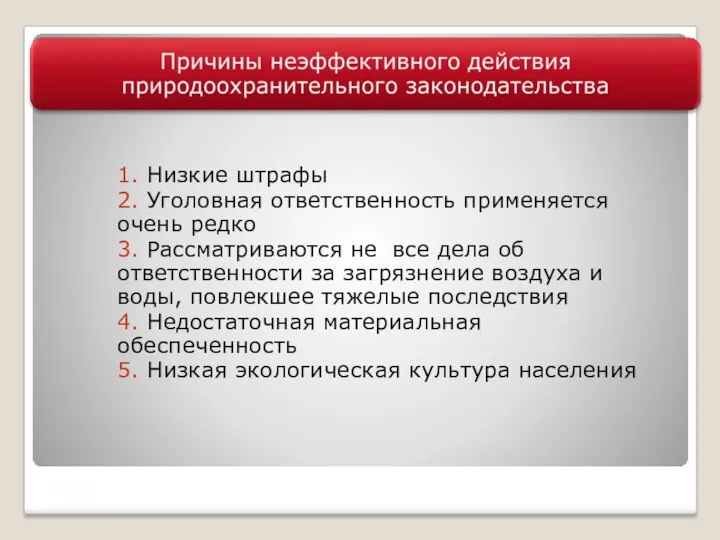 Причины неэффективного действия природоохранительного законодательства

1. Низкие штрафы
2. Уголовная ответственность применяется очень редко
3. Рассматриваются не все дела об ответственности за загрязнение воздуха и воды, повлекшее тяжелые последствия
4. Недостаточная материальная обеспеченность
5. Низкая экологическая культура населения